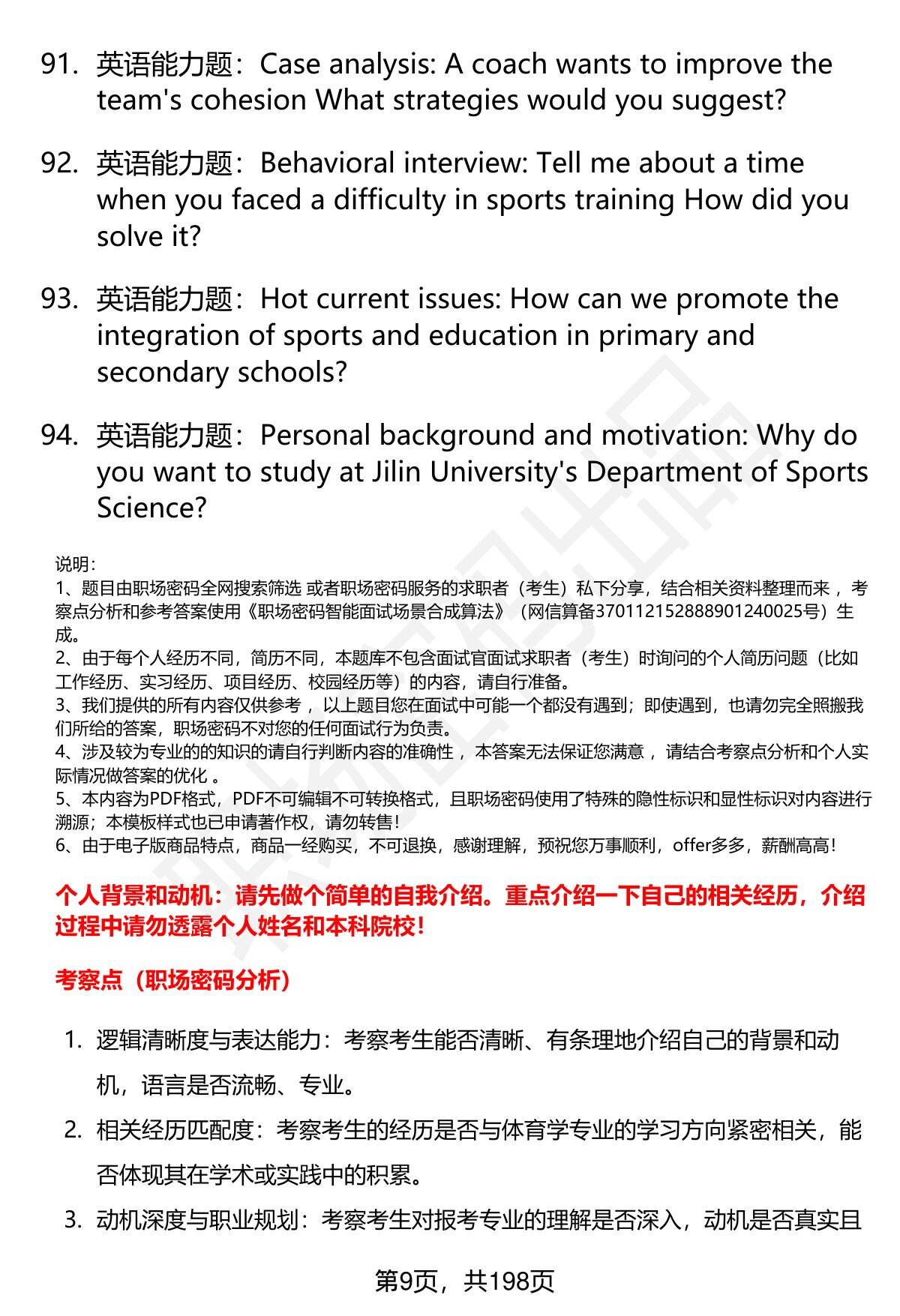 91. 英语能力题：Case analysis: A coach wants to improve the team's cohesion What strategies would you suggest?

92. 英语能力题：Behavioral interview: Tell me about a time when you faced a difficulty in sports training How did you solve it?

93. 英语能力题：Hot current issues: How can we promote the integration of sports and education in primary and secondary schools?

94. 英语能力题：Personal background and motivation: Why do you want to study at Jilin University's Department of Sports Science?

说明：
1、题目由职场密码全网搜索筛选 或者职场密码服务的求职者（考生）私下分享，结合相关资料整理而来 ，考察点分析和参考答案使用《职场密码智能面试场景合成算法》（网信算备370112152888901240025号）生成。
2、由于每个人经历不同，简历不同，本题库不包含面试官面试求职者（考生）时询问的个人简历问题（比如工作经历、实习经历、项目经历、校园经历等）的内容，请自行准备。
3、我们提供的所有内容仅供参考 ，以上题目您在面试中可能一个都没有遇到；即使遇到，也请勿完全照搬我们所给的答案，职场密码不对您的任何面试行为负责。
4、涉及较为专业的的知识的请自行判断内容的准确性 ，本答案无法保证您满意 ，请结合考察点分析和个人实际情况做答案的优化 。
5、本内容为PDF格式，PDF不可编辑不可转换格式，且职场密码使用了特殊的隐性标识和显性标识对内容进行溯源；本模板样式也已申请著作权，请勿转售！
6、由于电子版商品特点，商品一经购买，不可退换，感谢理解，预祝您万事顺利，offer多多，薪酬高高！

个人背景和动机：请先做个简单的自我介绍。重点介绍一下自己的相关经历，介绍过程中请勿透露个人姓名和本科院校！

考察点（职场密码分析）

1. 逻辑清晰度与表达能力：考察考生能否清晰、有条理地介绍自己的背景和动机，语言是否流畅、专业。
2. 相关经历匹配度：考察考生的经历是否与体育学专业的学习方向紧密相关，能否体现其在学术或实践中的积累。
3. 动机深度与职业规划：考察考生对报考专业的理解是否深入，动机是否真实且

第9页，共198页